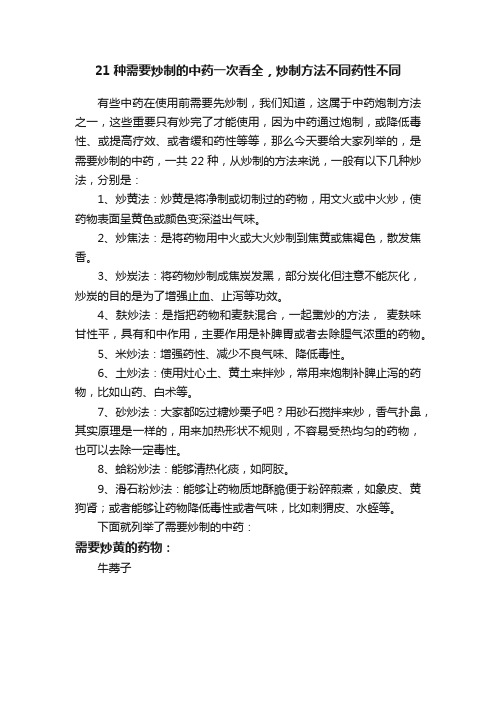 21 种需要炒制的中药一次看全，炒制方法不同药性不同

有些中药在使用前需要先炒制，我们知道，这属于中药炮制方法之一，这些重要只有炒完了才能使用，因为中药通过炮制，或降低毒性、或提高疗效、或者缓和药性等等，那么今天要给大家列举的，是需要炒制的中药，一共 22 种，从炒制的方法来说，一般有以下几种炒法，分别是：

1、炒黄法：炒黄是将净制或切制过的药物，用文火或中火炒，使药物表面呈黄色或颜色变深溢出气味。

2、炒焦法：是将药物用中火或大火炒制到焦黄或焦褐色，散发焦香。

3、炒炭法：将药物炒制成焦炭发黑，部分炭化但注意不能灰化，炒炭的目的是为了增强止血、止泻等功效。

4、麸炒法：是指把药物和麦麸混合，一起熏炒的方法， 麦麸味甘性平，具有和中作用，主要作用是补脾胃或者去除腥气浓重的药物。

5、米炒法：增强药性、减少不良气味、降低毒性。

6、土炒法：使用灶心土、黄土来拌炒，常用来炮制补脾止泻的药物，比如山药、白术等。

7、砂炒法：大家都吃过糖炒栗子吧？用砂石搅拌来炒，香气扑鼻，其实原理是一样的，用来加热形状不规则，不容易受热均匀的药物，也可以去除一定毒性。

8、蛤粉炒法：能够清热化痰，如阿胶。

9、滑石粉炒法：能够让药物质地酥脆便于粉碎煎煮，如象皮、黄狗肾；或者能够让药物降低毒性或者气味，比如刺猬皮、水蛭等。

下面就列举了需要炒制的中药：

需要炒黄的药物：

牛蒡子